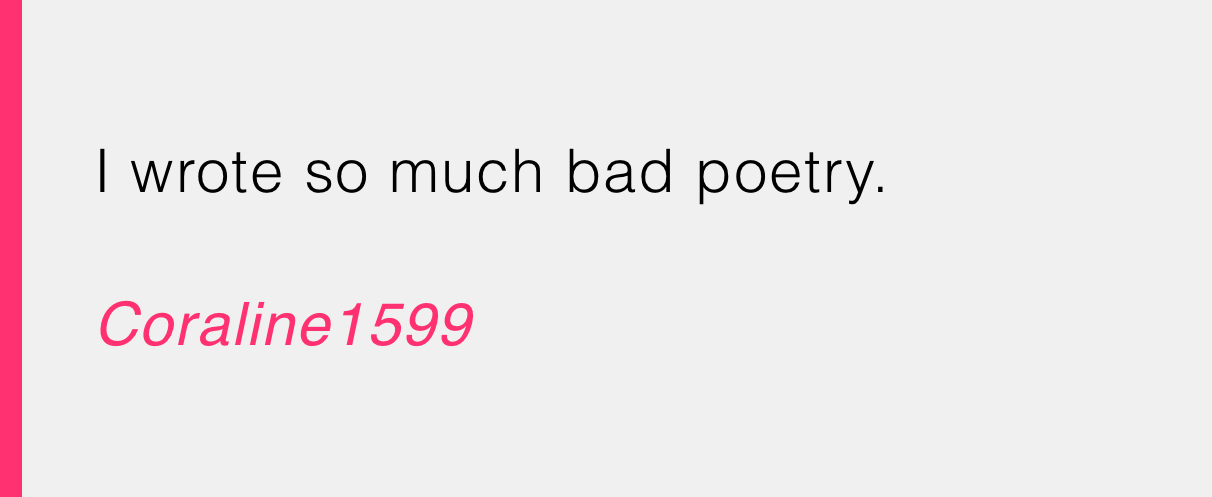 I wrote so much bad poetry.

Coraline1599